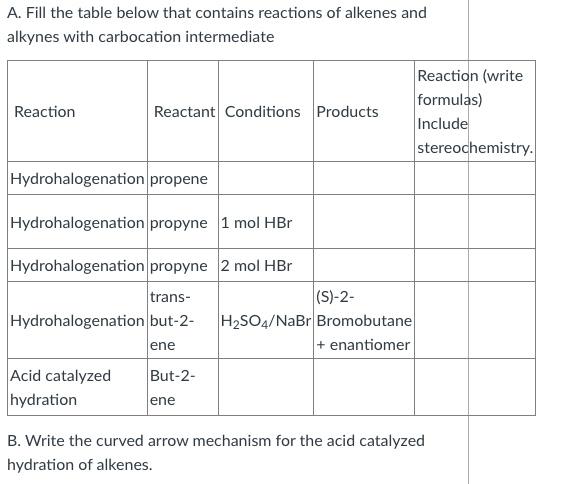 A. Fill the table below that contains reactions of alkenes and alkynes with carbocation intermediate

| Reaction | Reactant | Conditions | Products | Reaction (write formulas) Include stereochemistry. |
|---|---|---|---|---|
| Hydrohalogenation | propene | | | |
| Hydrohalogenation | propyne | 1 mol HBr | | |
| Hydrohalogenation | propyne | 2 mol HBr | | |
| Hydrohalogenation | trans-but-2-ene | $H_2SO_4$/NaBr | (S)-2-Bromobutane + enantiomer | |
| Acid catalyzed hydration | But-2-ene | | | |

B. Write the curved arrow mechanism for the acid catalyzed hydration of alkenes.